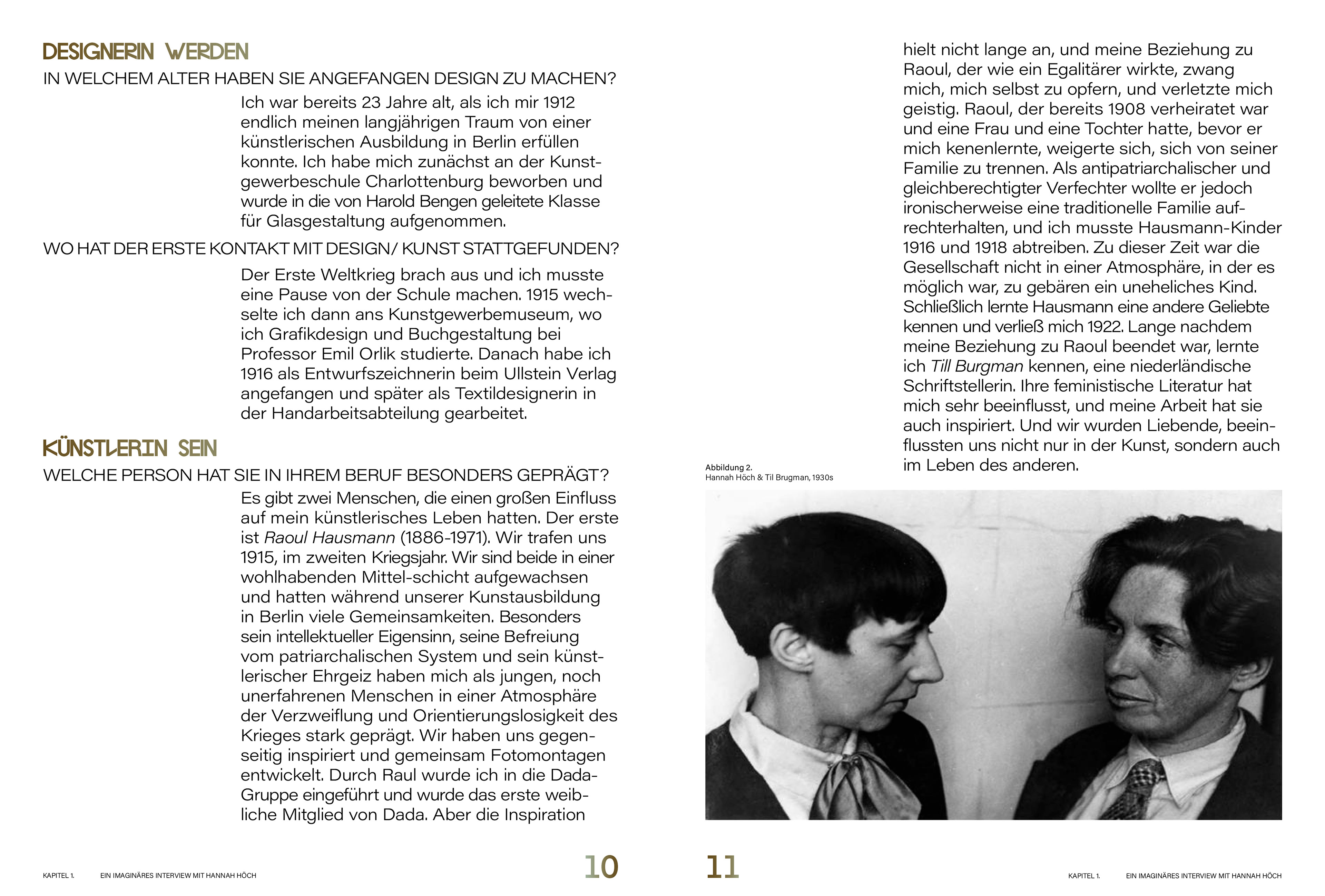 DESIGNERIN WERDEN

IN WELCHEM ALTER HABEN SIE ANGEFANGEN DESIGN ZU MACHEN?

Ich war bereits 23 Jahre alt, als ich mir 1912 endlich meinen langjährigen Traum von einer künstlerischen Ausbildung in Berlin erfüllen konnte. Ich habe mich zunächst an der Kunstgewerbeschule Charlottenburg beworben und wurde in die von Harold Bengen geleitete Klasse für Glasgestaltung aufgenommen.

WO HAT DER ERSTE KONTAKT MIT DESIGN/ KUNST STATTGEFUNDEN?

Der Erste Weltkrieg brach aus und ich musste eine Pause von der Schule machen. 1915 wechselte ich dann ans Kunstgewerbemuseum, wo ich Grafikdesign und Buchgestaltung bei Professor Emil Orlik studierte. Danach habe ich 1916 als Entwurfszeichnerin beim Ullstein Verlag angefangen und später als Textildesignerin in der Handarbeitsabteilung gearbeitet.

KÜNSTLERIN SEIN

WELCHE PERSON HAT SIE IN IHREM BERUF BESONDERS GEPRÄGT?

Es gibt zwei Menschen, die einen großen Einfluss auf mein künstlerisches Leben hatten. Der erste ist Raoul Hausmann (1886-1971). Wir trafen uns 1915, im zweiten Kriegsjahr. Wir sind beide in einer wohlhabenden Mittel-schicht aufgewachsen und hatten während unserer Kunstausbildung in Berlin viele Gemeinsamkeiten. Besonders sein intellektueller Eigensinn, seine Befreiung vom patriarchalischen System und sein künstlerischer Ehrgeiz haben mich als jungen, noch unerfahrenen Menschen in einer Atmosphäre der Verzweiflung und Orientierungslosigkeit des Krieges stark geprägt. Wir haben uns gegenseitig inspiriert und gemeinsam Fotomontagen entwickelt. Durch Raul wurde ich in die Dada-Gruppe eingeführt und wurde das erste weibliche Mitglied von Dada. Aber die Inspiration

KAPITEL 1. EIN IMAGINÄRES INTERVIEW MIT HANNAH HÖCH 10

hielt nicht lange an, und meine Beziehung zu Raoul, der wie ein Egalitärer wirkte, zwang mich, mich selbst zu opfern, und verletzte mich geistig. Raoul, der bereits 1908 verheiratet war und eine Frau und eine Tochter hatte, bevor er mich kenenlernte, weigerte sich, sich von seiner Familie zu trennen. Als antipatriarchalischer und gleichberechtigter Verfechter wollte er jedoch ironischerweise eine traditionelle Familie aufrechterhalten, und ich musste Hausmann-Kinder 1916 und 1918 abtreiben. Zu dieser Zeit war die Gesellschaft nicht in einer Atmosphäre, in der es möglich war, zu gebären ein uneheliches Kind. Schließlich lernte Hausmann eine andere Geliebte kennen und verließ mich 1922. Lange nachdem meine Beziehung zu Raoul beendet war, lernte ich Till Burgman kennen, eine niederländische Schriftstellerin. Ihre feministische Literatur hat mich sehr beeinflusst, und meine Arbeit hat sie auch inspiriert. Und wir wurden Liebende, beeinflussten uns nicht nur in der Kunst, sondern auch im Leben des anderen.

Abbildung 2.
Hannah Höch & Til Brugman, 1930s

11 KAPITEL 1. EIN IMAGINÄRES INTERVIEW MIT HANNAH HÖCH